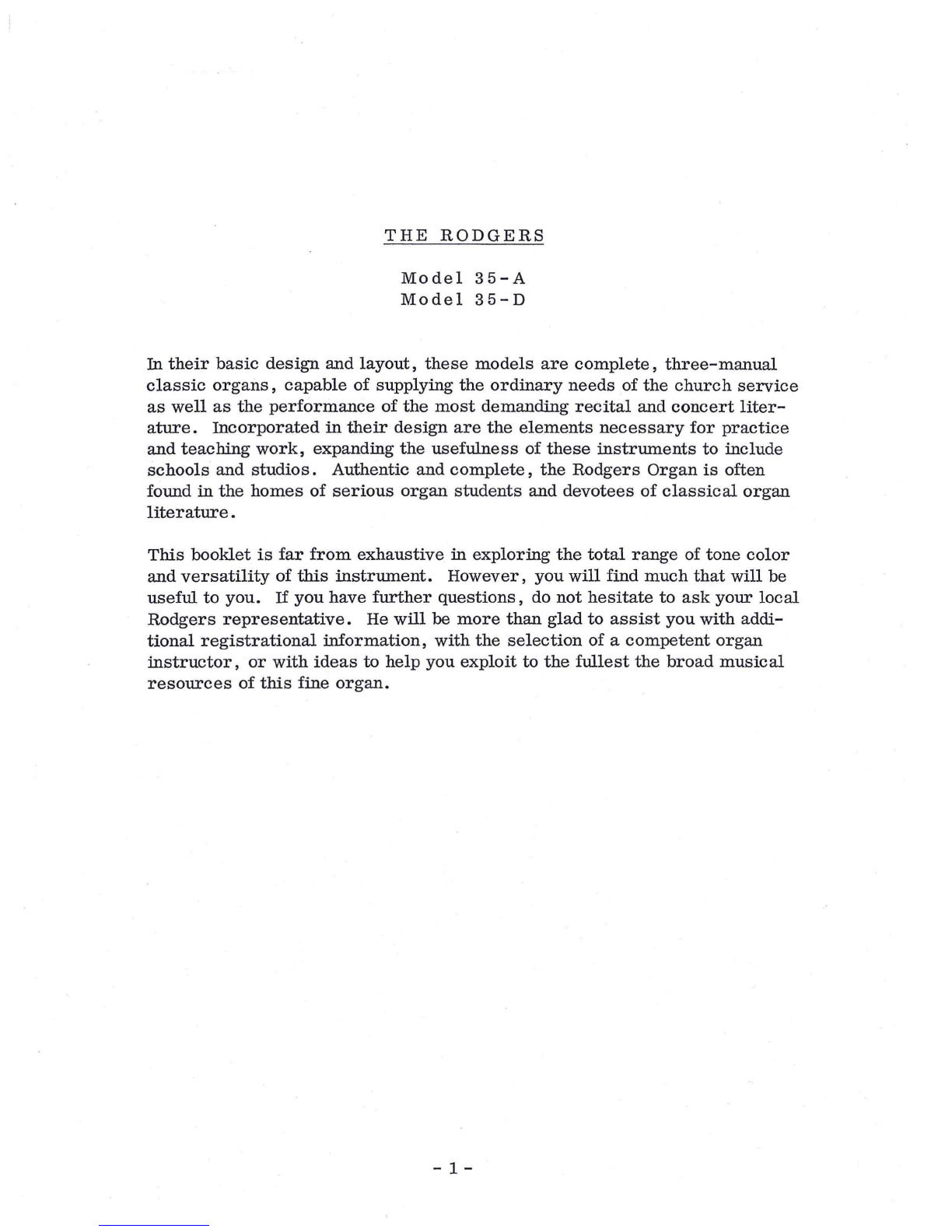 THE RODGERS

Model 35-A
Model 35-D

In their basic design and layout, these models are complete, three-manual classic organs, capable of supplying the ordinary needs of the church service as well as the performance of the most demanding recital and concert literature. Incorporated in their design are the elements necessary for practice and teaching work, expanding the usefulness of these instruments to include schools and studios. Authentic and complete, the Rodgers Organ is often found in the homes of serious organ students and devotees of classical organ literature.

This booklet is far from exhaustive in exploring the total range of tone color and versatility of this instrument. However, you will find much that will be useful to you. If you have further questions, do not hesitate to ask your local Rodgers representative. He will be more than glad to assist you with additional registrational information, with the selection of a competent organ instructor, or with ideas to help you exploit to the fullest the broad musical resources of this fine organ.

- 1 -